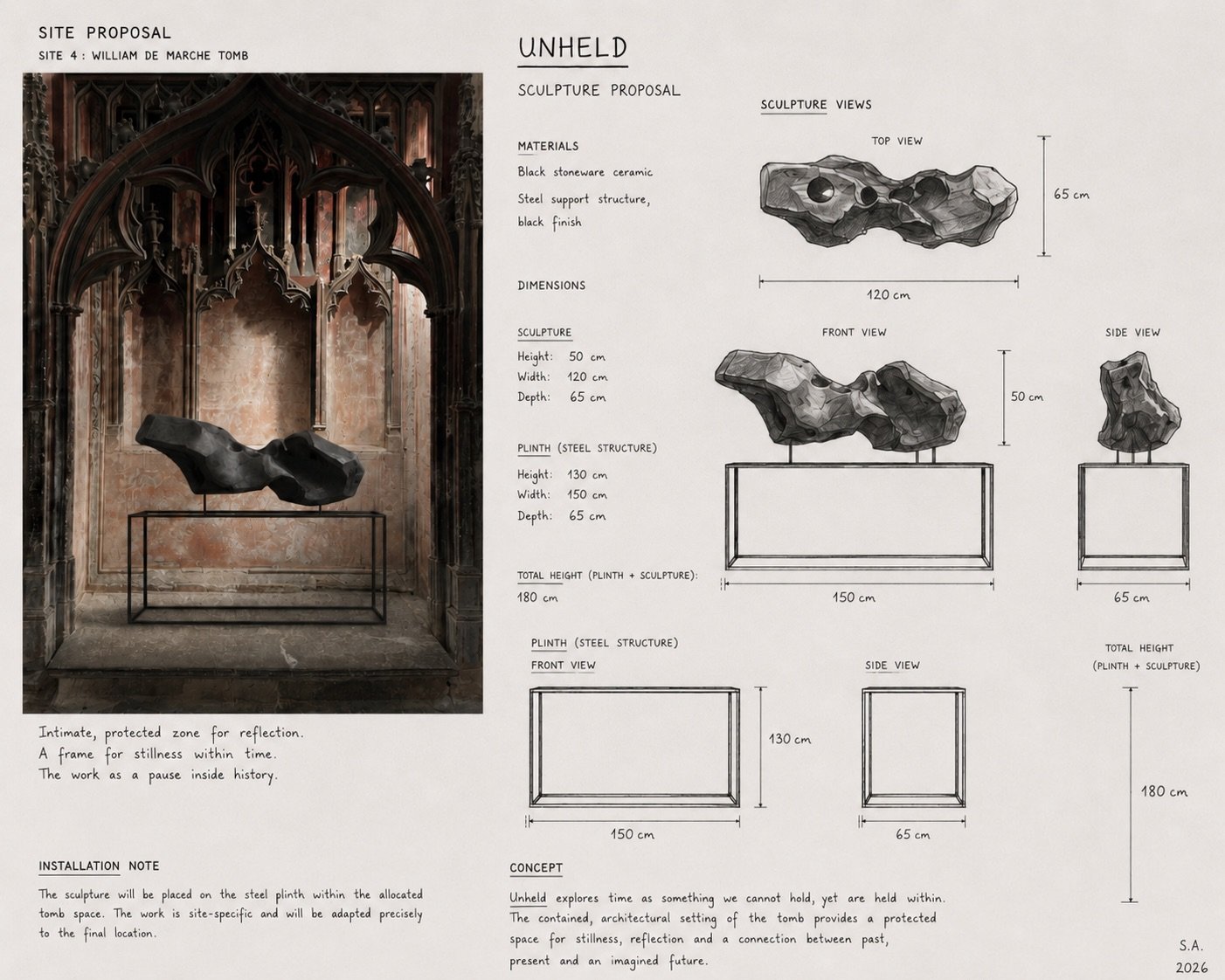 SITE PROPOSAL
SITE 4 : WILLIAM DE MARCHE TOMB

Intimate, protected zone for reflection.
A frame for stillness within time.
The work as a pause inside history.

INSTALLATION NOTE

The sculpture will be placed on the steel plinth within the allocated tomb space. The work is site-specific and will be adapted precisely to the final location.

UNHELD

SCULPTURE PROPOSAL

MATERIALS
Black stoneware ceramic
Steel support structure, black finish

DIMENSIONS

SCULPTURE
Height: 50 cm
Width: 120 cm
Depth: 65 cm

PLINTH (STEEL STRUCTURE)
Height: 130 cm
Width: 150 cm
Depth: 65 cm

TOTAL HEIGHT (PLINTH + SCULPTURE):
180 cm

SCULPTURE VIEWS

TOP VIEW
65 cm
120 cm

FRONT VIEW
50 cm
150 cm

SIDE VIEW
65 cm

PLINTH (STEEL STRUCTURE)
FRONT VIEW
130 cm
150 cm

SIDE VIEW
65 cm

TOTAL HEIGHT
(PLINTH + SCULPTURE)
180 cm

CONCEPT

Unheld explores time as something we cannot hold, yet are held within. The contained, architectural setting of the tomb provides a protected space for stillness, reflection and a connection between past, present and an imagined future.

S.A.
2026